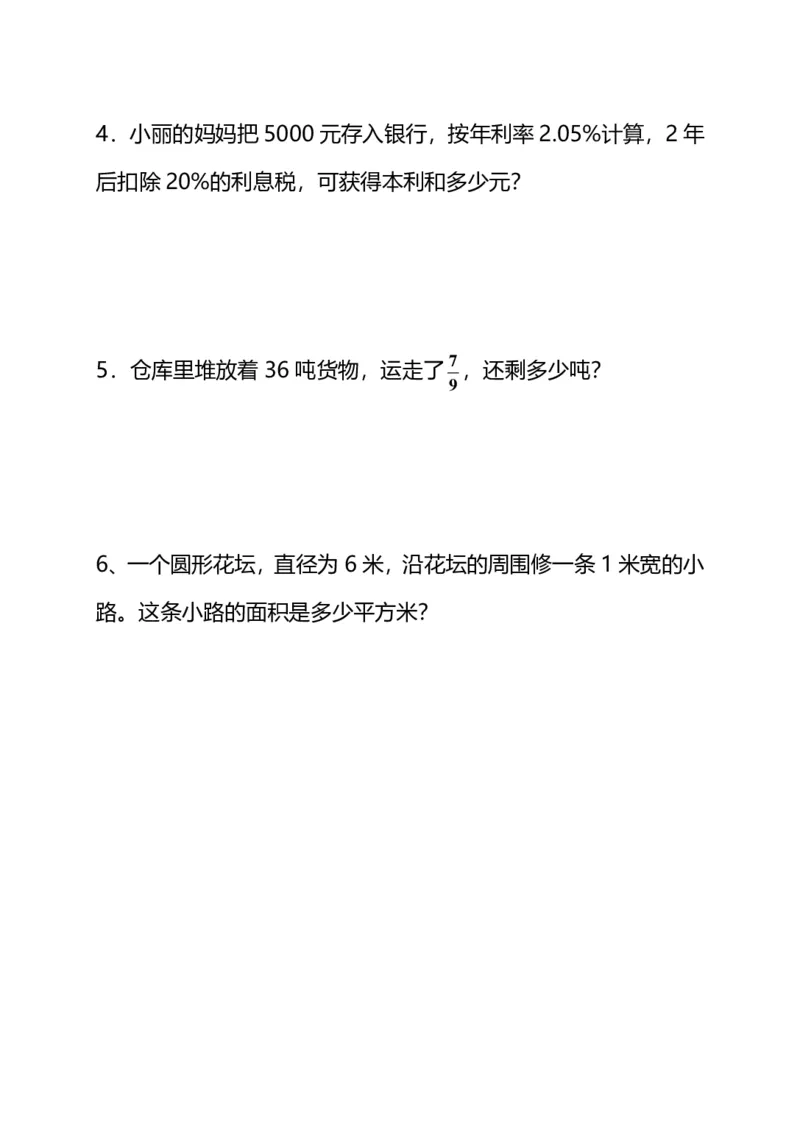 4．小丽的妈妈把 5000 元存入银行，按年利率 2.05%计算，2 年后扣除 20%的利息税，可获得本利和多少元?

5．仓库里堆放着 36 吨货物，运走了$\frac{7}{9}$，还剩多少吨?

6、一个圆形花坛，直径为 6 米，沿花坛的周围修一条 1 米宽的小路。这条小路的面积是多少平方米?